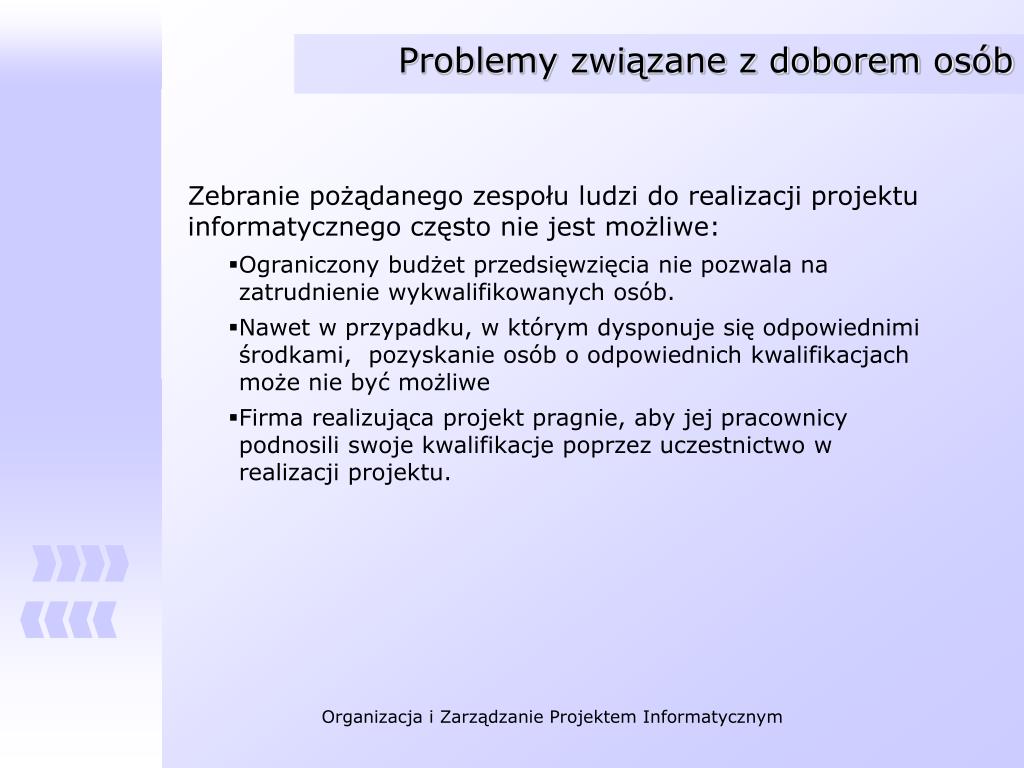 Problemy związane z doborem osób

Zebranie pożądanego zespołu ludzi do realizacji projektu informatycznego często nie jest możliwe:

▪Ograniczony budżet przedsięwzięcia nie pozwala na zatrudnienie wykwalifikowanych osób.

▪Nawet w przypadku, w którym dysponuje się odpowiednimi środkami, pozyskanie osób o odpowiednich kwalifikacjach może nie być możliwe

▪Firma realizująca projekt pragnie, aby jej pracownicy podnosili swoje kwalifikacje poprzez uczestnictwo w realizacji projektu.

Organizacja i Zarządzanie Projektem Informatycznym